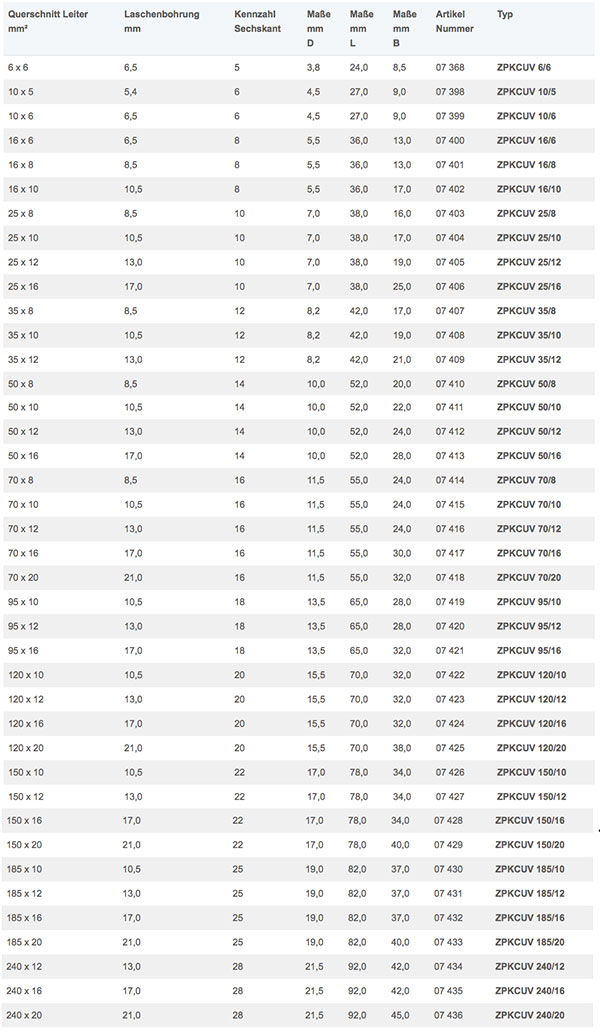 | Querschnitt Leiter mm² | Laschenbohrung mm | Kennzahl Sechskant | Maße mm D | Maße mm L | Maße mm B | Artikel Nummer | Typ |
|---|---|---|---|---|---|---|---|
| 6 x 6 | 6,5 | 5 | 3,8 | 24,0 | 8,5 | 07 368 | ZPKCUV 6/6 |
| 10 x 5 | 5,4 | 6 | 4,5 | 27,0 | 9,0 | 07 398 | ZPKCUV 10/5 |
| 10 x 6 | 6,5 | 6 | 4,5 | 27,0 | 9,0 | 07 399 | ZPKCUV 10/6 |
| 16 x 6 | 6,5 | 8 | 5,5 | 36,0 | 13,0 | 07 400 | ZPKCUV 16/6 |
| 16 x 8 | 8,5 | 8 | 5,5 | 36,0 | 13,0 | 07 401 | ZPKCUV 16/8 |
| 16 x 10 | 10,5 | 8 | 5,5 | 36,0 | 17,0 | 07 402 | ZPKCUV 16/10 |
| 25 x 8 | 8,5 | 10 | 7,0 | 38,0 | 16,0 | 07 403 | ZPKCUV 25/8 |
| 25 x 10 | 10,5 | 10 | 7,0 | 38,0 | 17,0 | 07 404 | ZPKCUV 25/10 |
| 25 x 12 | 13,0 | 10 | 7,0 | 38,0 | 19,0 | 07 405 | ZPKCUV 25/12 |
| 25 x 16 | 17,0 | 10 | 7,0 | 38,0 | 25,0 | 07 406 | ZPKCUV 25/16 |
| 35 x 8 | 8,5 | 12 | 8,2 | 42,0 | 17,0 | 07 407 | ZPKCUV 35/8 |
| 35 x 10 | 10,5 | 12 | 8,2 | 42,0 | 19,0 | 07 408 | ZPKCUV 35/10 |
| 35 x 12 | 13,0 | 12 | 8,2 | 42,0 | 21,0 | 07 409 | ZPKCUV 35/12 |
| 50 x 8 | 8,5 | 14 | 10,0 | 52,0 | 20,0 | 07 410 | ZPKCUV 50/8 |
| 50 x 10 | 10,5 | 14 | 10,0 | 52,0 | 22,0 | 07 411 | ZPKCUV 50/10 |
| 50 x 12 | 13,0 | 14 | 10,0 | 52,0 | 24,0 | 07 412 | ZPKCUV 50/12 |
| 50 x 16 | 17,0 | 14 | 10,0 | 52,0 | 28,0 | 07 413 | ZPKCUV 50/16 |
| 70 x 8 | 8,5 | 16 | 11,5 | 55,0 | 24,0 | 07 414 | ZPKCUV 70/8 |
| 70 x 10 | 10,5 | 16 | 11,5 | 55,0 | 24,0 | 07 415 | ZPKCUV 70/10 |
| 70 x 12 | 13,0 | 16 | 11,5 | 55,0 | 24,0 | 07 416 | ZPKCUV 70/12 |
| 70 x 16 | 17,0 | 16 | 11,5 | 55,0 | 30,0 | 07 417 | ZPKCUV 70/16 |
| 70 x 20 | 21,0 | 16 | 11,5 | 55,0 | 32,0 | 07 418 | ZPKCUV 70/20 |
| 95 x 10 | 10,5 | 18 | 13,5 | 65,0 | 28,0 | 07 419 | ZPKCUV 95/10 |
| 95 x 12 | 13,0 | 18 | 13,5 | 65,0 | 28,0 | 07 420 | ZPKCUV 95/12 |
| 95 x 16 | 17,0 | 18 | 13,5 | 65,0 | 32,0 | 07 421 | ZPKCUV 95/16 |
| 120 x 10 | 10,5 | 20 | 15,5 | 70,0 | 32,0 | 07 422 | ZPKCUV 120/10 |
| 120 x 12 | 13,0 | 20 | 15,5 | 70,0 | 32,0 | 07 423 | ZPKCUV 120/12 |
| 120 x 16 | 17,0 | 20 | 15,5 | 70,0 | 32,0 | 07 424 | ZPKCUV 120/16 |
| 120 x 20 | 21,0 | 20 | 15,5 | 70,0 | 38,0 | 07 425 | ZPKCUV 120/20 |
| 150 x 10 | 10,5 | 22 | 17,0 | 78,0 | 34,0 | 07 426 | ZPKCUV 150/10 |
| 150 x 12 | 13,0 | 22 | 17,0 | 78,0 | 34,0 | 07 427 | ZPKCUV 150/12 |
| 150 x 16 | 17,0 | 22 | 17,0 | 78,0 | 34,0 | 07 428 | ZPKCUV 150/16 |
| 150 x 20 | 21,0 | 22 | 17,0 | 78,0 | 40,0 | 07 429 | ZPKCUV 150/20 |
| 185 x 10 | 10,5 | 25 | 19,0 | 82,0 | 37,0 | 07 430 | ZPKCUV 185/10 |
| 185 x 12 | 13,0 | 25 | 19,0 | 82,0 | 37,0 | 07 431 | ZPKCUV 185/12 |
| 185 x 16 | 17,0 | 25 | 19,0 | 82,0 | 37,0 | 07 432 | ZPKCUV 185/16 |
| 185 x 20 | 21,0 | 25 | 19,0 | 82,0 | 40,0 | 07 433 | ZPKCUV 185/20 |
| 240 x 12 | 13,0 | 28 | 21,5 | 92,0 | 42,0 | 07 434 | ZPKCUV 240/12 |
| 240 x 16 | 17,0 | 28 | 21,5 | 92,0 | 42,0 | 07 435 | ZPKCUV 240/16 |
| 240 x 20 | 21,0 | 28 | 21,5 | 92,0 | 45,0 | 07 436 | ZPKCUV 240/20 |